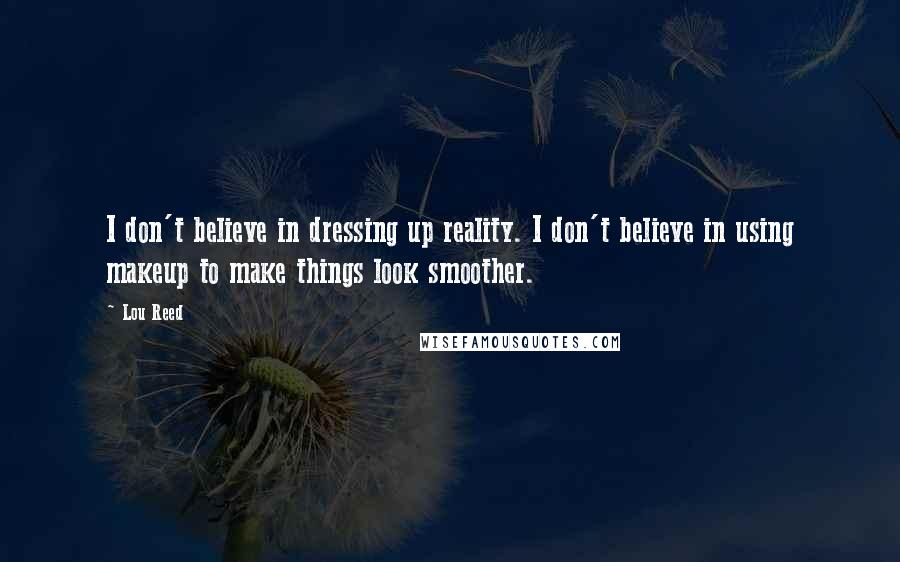 I don't believe in dressing up reality. I don't believe in using makeup to make things look smoother.

~ Lou Reed

WISEFAMOUSQUOTES.COM